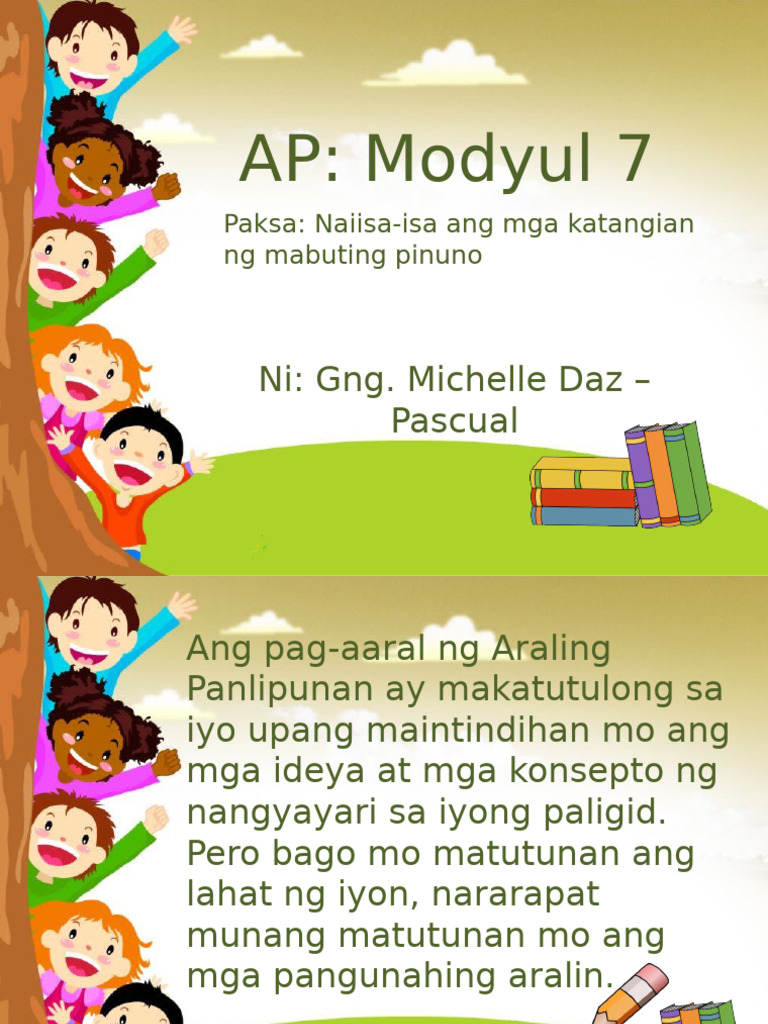 AP: Modyul 7

Paksa: Naiisa-isa ang mga katangian ng mabuting pinuno

Ni: Gng. Michelle Daz – Pascual

Ang pag-aaral ng Araling Panlipunan ay makatutulong sa iyo upang maintindihan mo ang mga ideya at mga konsepto ng nangyayari sa iyong paligid. Pero bago mo matutunan ang lahat ng iyon, nararapat munang matutunan mo ang mga pangunahing aralin.